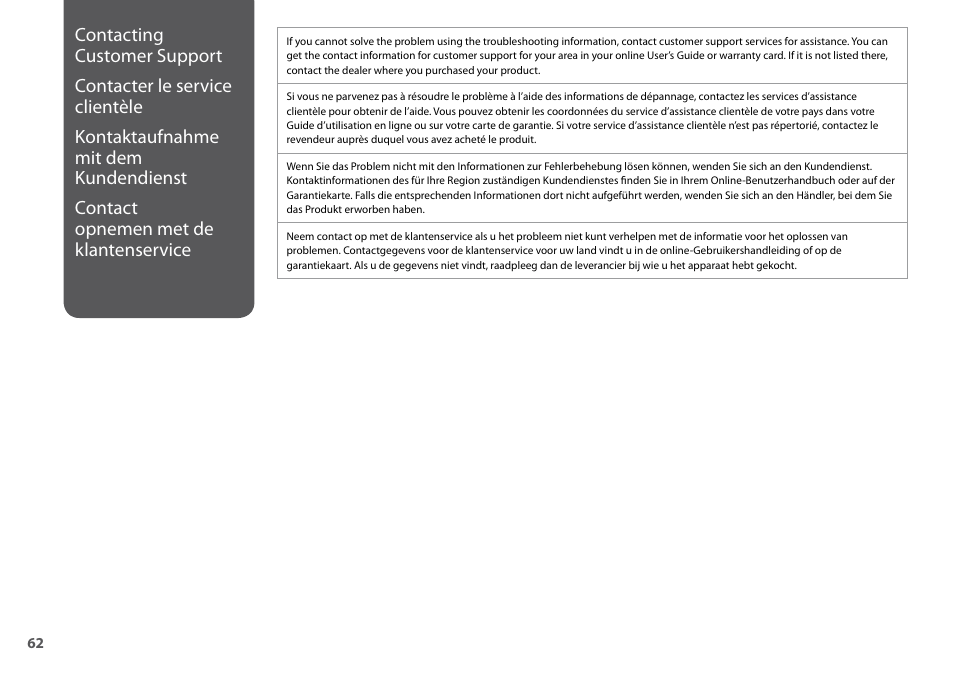 Contacting Customer Support

Contacter le service clientèle

Kontaktaufnahme mit dem Kundendienst

Contact opnemen met de klantenservice

If you cannot solve the problem using the troubleshooting information, contact customer support services for assistance. You can get the contact information for customer support for your area in your online User's Guide or warranty card. If it is not listed there, contact the dealer where you purchased your product.

Si vous ne parvenez pas à résoudre le problème à l'aide des informations de dépannage, contactez les services d'assistance clientèle pour obtenir de l'aide. Vous pouvez obtenir les coordonnées du service d'assistance clientèle de votre pays dans votre Guide d'utilisation en ligne ou sur votre carte de garantie. Si votre service d'assistance clientèle n'est pas répertorié, contactez le revendeur auprès duquel vous avez acheté le produit.

Wenn Sie das Problem nicht mit den Informationen zur Fehlerbehebung lösen können, wenden Sie sich an den Kundendienst. Kontaktinformationen des für Ihre Region zuständigen Kundendienstes finden Sie in Ihrem Online-Benutzerhandbuch oder auf der Garantiekarte. Falls die entsprechenden Informationen dort nicht aufgeführt werden, wenden Sie sich an den Händler, bei dem Sie das Produkt erworben haben.

Neem contact op met de klantenservice als u het probleem niet kunt verhelpen met de informatie voor het oplossen van problemen. Contactgegevens voor de klantenservice voor uw land vindt u in de online-Gebruikershandleiding of op de garantiekaart. Als u de gegevens niet vindt, raadpleeg dan de leverancier bij wie u het apparaat hebt gekocht.

62